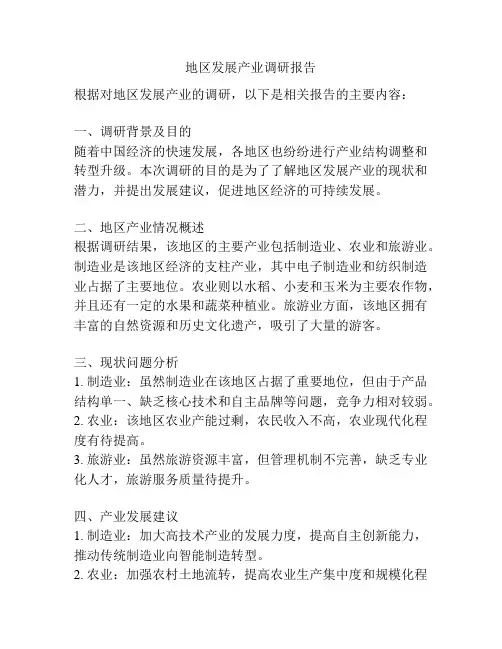 地区发展产业调研报告

根据对地区发展产业的调研，以下是相关报告的主要内容：

一、调研背景及目的
随着中国经济的快速发展，各地区也纷纷进行产业结构调整和转型升级。本次调研的目的是为了了解地区发展产业的现状和潜力，并提出发展建议，促进地区经济的可持续发展。

二、地区产业情况概述
根据调研结果，该地区的主要产业包括制造业、农业和旅游业。制造业是该地区经济的支柱产业，其中电子制造业和纺织制造业占据了主要地位。农业则以水稻、小麦和玉米为主要农作物，并且还有一定的水果和蔬菜种植业。旅游业方面，该地区拥有丰富的自然资源和历史文化遗产，吸引了大量的游客。

三、现状问题分析
1. 制造业：虽然制造业在该地区占据了重要地位，但由于产品结构单一、缺乏核心技术和自主品牌等问题，竞争力相对较弱。
2. 农业：该地区农业产能过剩，农民收入不高，农业现代化程度有待提高。
3. 旅游业：虽然旅游资源丰富，但管理机制不完善，缺乏专业化人才，旅游服务质量待提升。

四、产业发展建议
1. 制造业：加大高技术产业的发展力度，提高自主创新能力，推动传统制造业向智能制造转型。
2. 农业：加强农村土地流转，提高农业生产集中度和规模化程